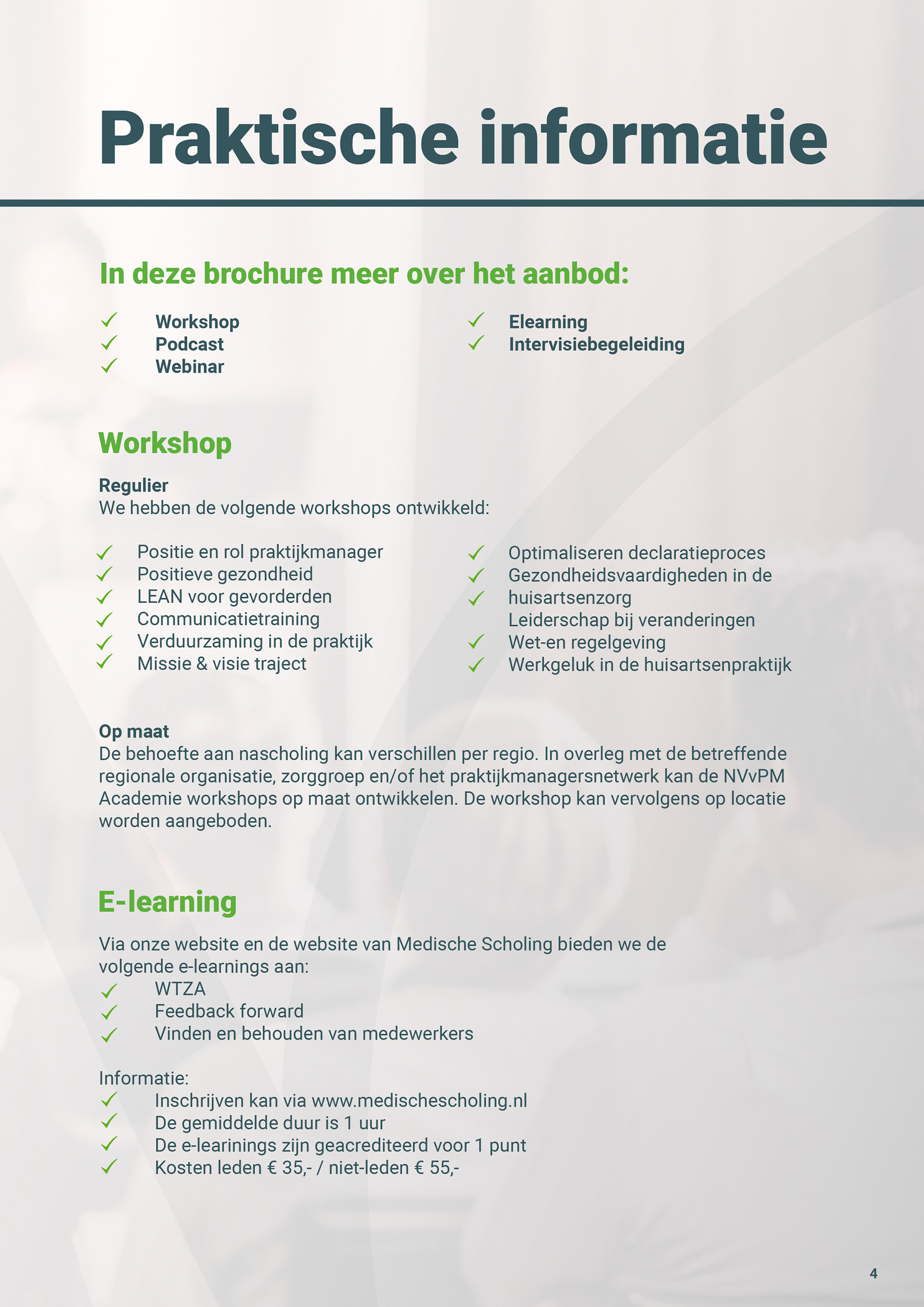 Praktische informatie

In deze brochure meer over het aanbod:

✓ Workshop
✓ Podcast
✓ Webinar

✓ Elearning
✓ Intervisiebegeleiding

Workshop

Regulier
We hebben de volgende workshops ontwikkeld:

✓ Positie en rol praktijkmanager
✓ Positieve gezondheid
✓ LEAN voor gevorderden
✓ Communicatietraining
✓ Verduurzaming in de praktijk
✓ Missie & visie traject

✓ Optimaliseren declaratieproces
✓ Gezondheidsvaardigheden in de
✓ huisartsenzorg
Leiderschap bij veranderingen
✓ Wet-en regelgeving
✓ Werkgeluk in de huisartsenpraktijk

Op maat
De behoefte aan nascholing kan verschillen per regio. In overleg met de betreffende regionale organisatie, zorggroep en/of het praktijkmanagersnetwerk kan de NVvPM Academie workshops op maat ontwikkelen. De workshop kan vervolgens op locatie worden aangeboden.

E-learning

Via onze website en de website van Medische Scholing bieden we de volgende e-learnings aan:
✓ WTZA
✓ Feedback forward
✓ Vinden en behouden van medewerkers

Informatie:
✓ Inschrijven kan via www.medischescholing.nl
✓ De gemiddelde duur is 1 uur
✓ De e-learinings zijn geacrediteerd voor 1 punt
✓ Kosten leden € 35,- / niet-leden € 55,-

4